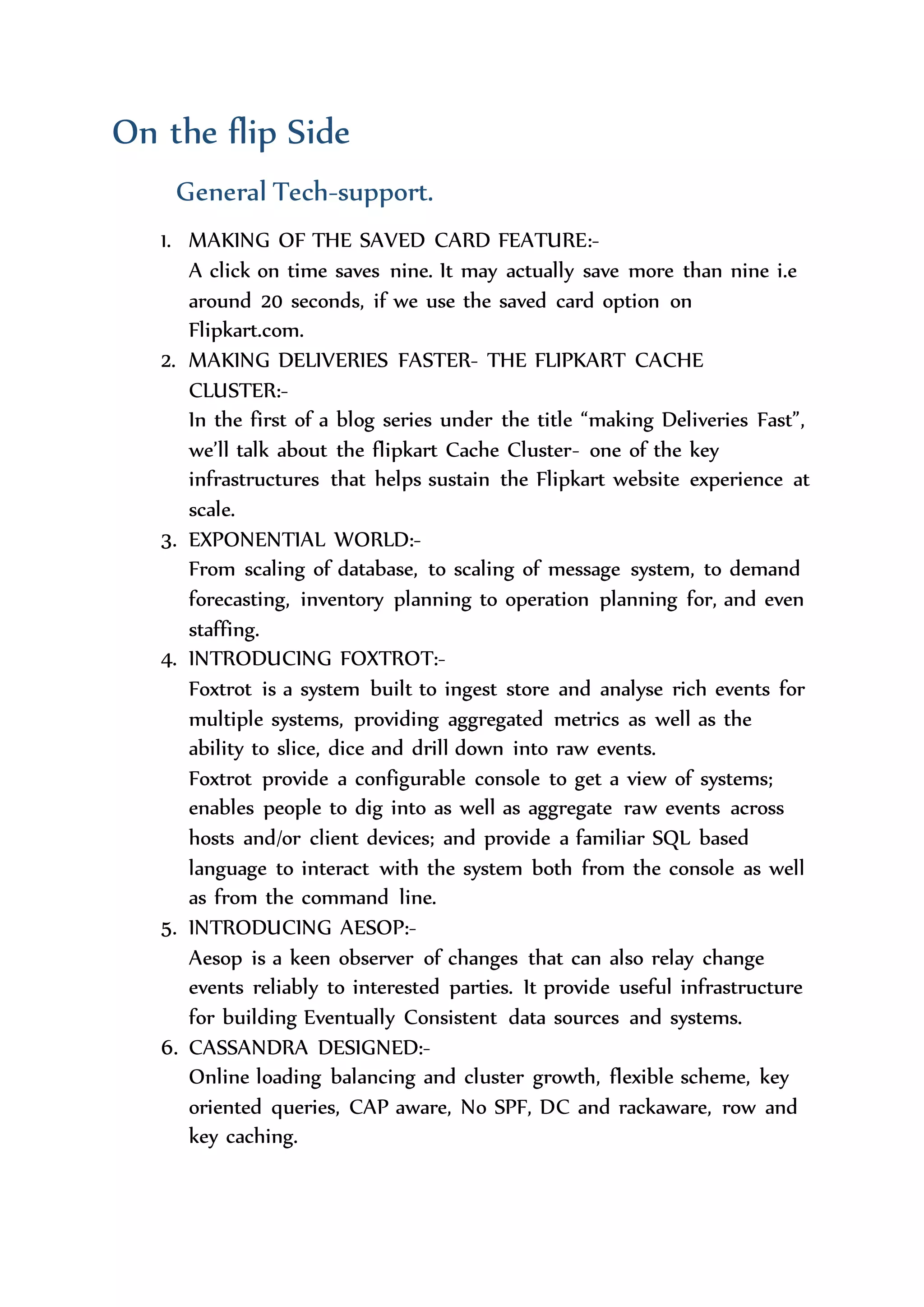 On the flip Side

General Tech-support.

1. MAKING OF THE SAVED CARD FEATURE:-
A click on time saves nine. It may actually save more than nine i.e around 20 seconds, if we use the saved card option on Flipkart.com.

2. MAKING DELIVERIES FASTER- THE FLIPKART CACHE CLUSTER:-
In the first of a blog series under the title “making Deliveries Fast”, we’ll talk about the flipkart Cache Cluster- one of the key infrastructures that helps sustain the Flipkart website experience at scale.

3. EXPONENTIAL WORLD:-
From scaling of database, to scaling of message system, to demand forecasting, inventory planning to operation planning for, and even staffing.

4. INTRODUCING FOXTROT:-
Foxtrot is a system built to ingest store and analyse rich events for multiple systems, providing aggregated metrics as well as the ability to slice, dice and drill down into raw events.
Foxtrot provide a configurable console to get a view of systems; enables people to dig into as well as aggregate raw events across hosts and/or client devices; and provide a familiar SQL based language to interact with the system both from the console as well as from the command line.

5. INTRODUCING AESOP:-
Aesop is a keen observer of changes that can also relay change events reliably to interested parties. It provide useful infrastructure for building Eventually Consistent data sources and systems.

6. CASSANDRA DESIGNED:-
Online loading balancing and cluster growth, flexible scheme, key oriented queries, CAP aware, No SPF, DC and rackaware, row and key caching.